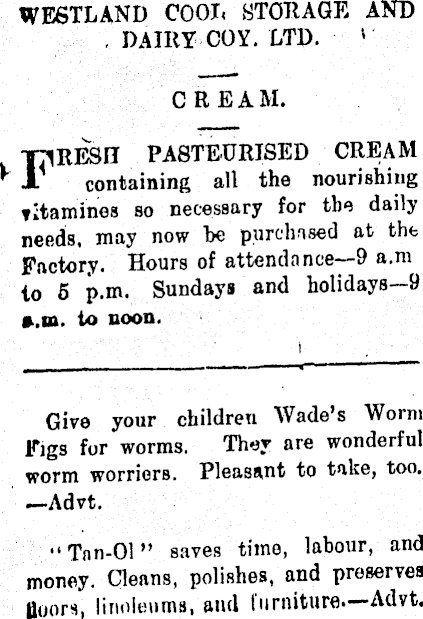 WESTLAND COOL STORAGE AND DAIRY COY. LTD.

CREAM.

FRESH PASTEURISED CREAM containing all the nourishing vitamines so necessary for the daily needs, may now be purchased at the Factory. Hours of attendance—9 a.m to 5 p.m. Sundays and holidays—9 a.m. to noon.

Give your children Wade's Worm Figs for worms. They are wonderful worm worriers. Pleasant to take, too. —Advt.

"Tan-Ol" saves time, labour, and money. Cleans, polishes, and preserves floors, linoleums, and furniture.—Advt.